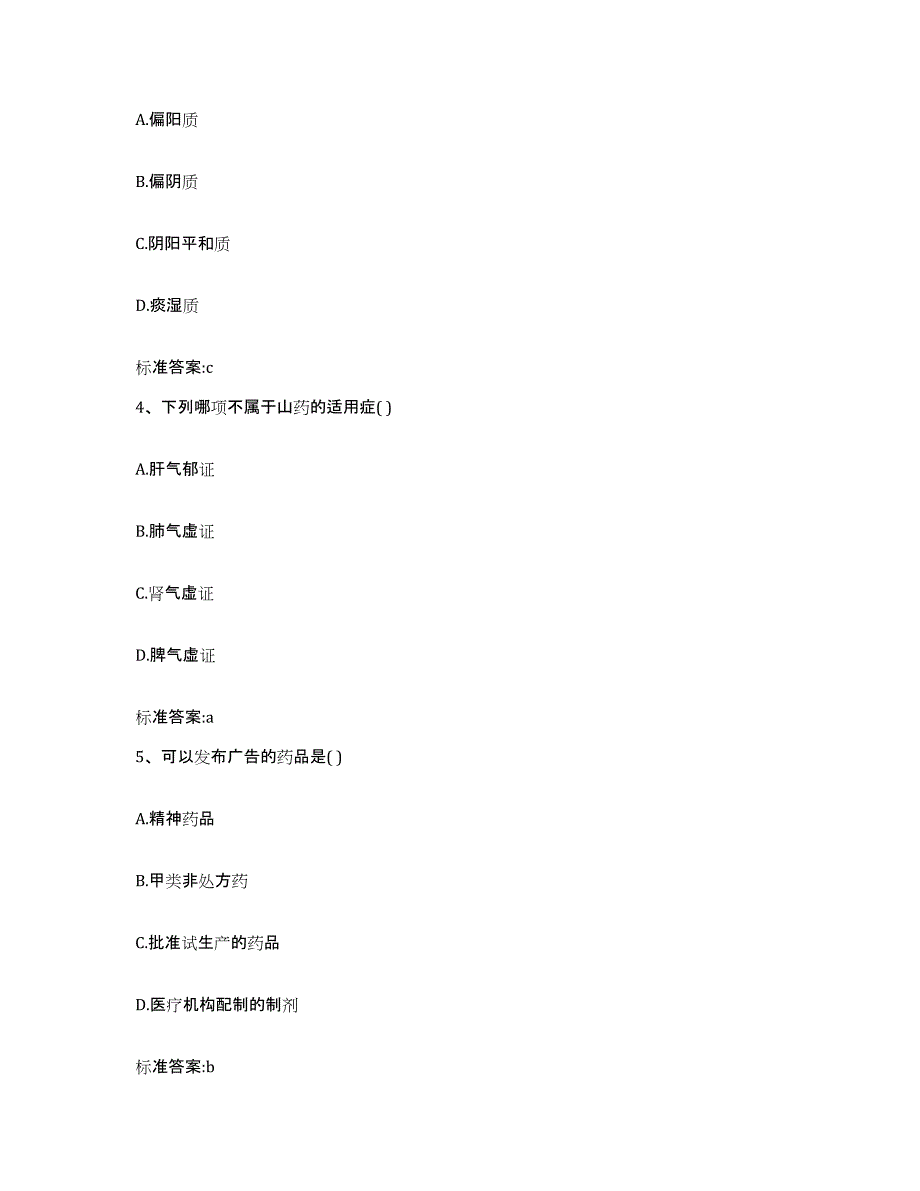 A.偏阳质

B.偏阴质

C.阴阳平和质

D.痰湿质

标准答案:c

4、下列哪项不属于山药的适用症( )

A.肝气郁证

B.肺气虚证

C.肾气虚证

D.脾气虚证

标准答案:a

5、可以发布广告的药品是( )

A.精神药品

B.甲类非处方药

C.批准试生产的药品

D.医疗机构配制的制剂

标准答案:b